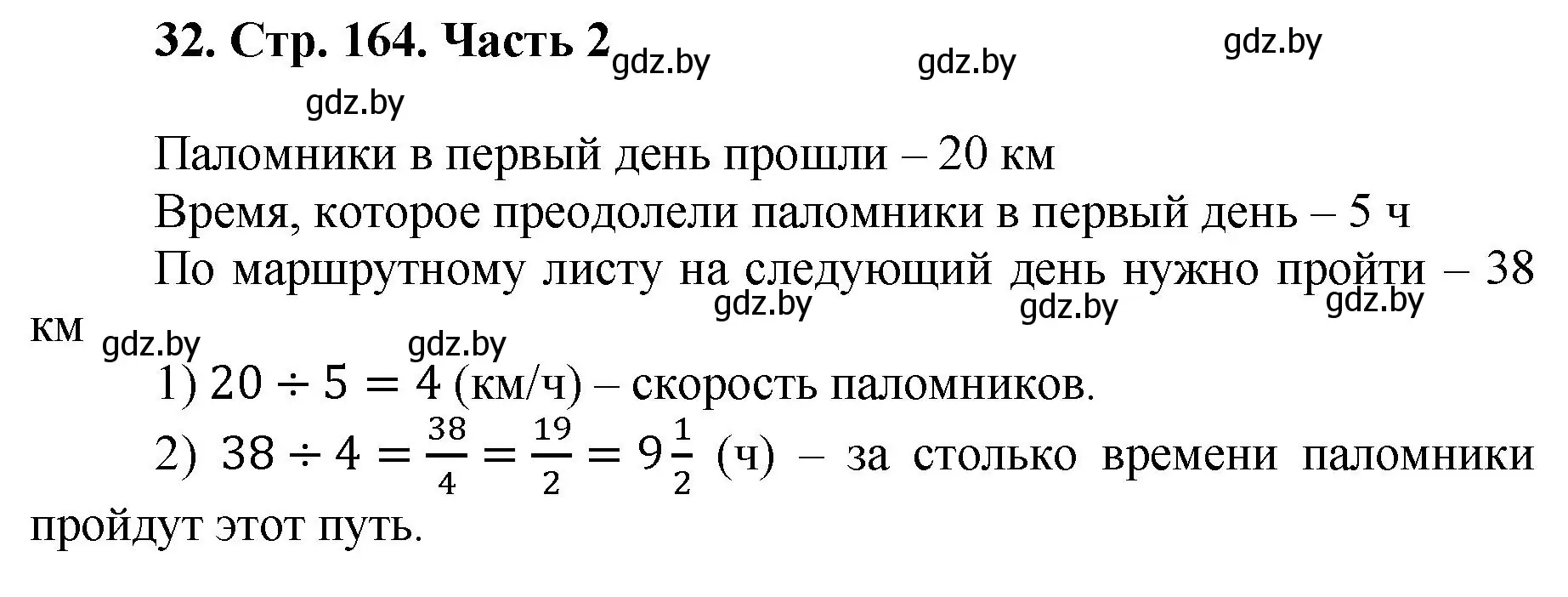 32. Стр. 164. Часть 2 gdz.by gdz.by gdz.by

gdz.by

Паломники в первый день прошли – 20 км

Время, которое преодолели паломники в первый день – 5 ч

По маршрутному листу на следующий день нужно пройти – 38 км gdz.by gdz.by gdz.by gdz.by gdz.by

1) $20 \div 5 = 4$ (км/ч) – скорость паломников.

2) $38 \div 4 = \frac{38}{4} = \frac{19}{2} = 9\frac{1}{2}$ (ч) – за столько времени паломники пройдут этот путь.